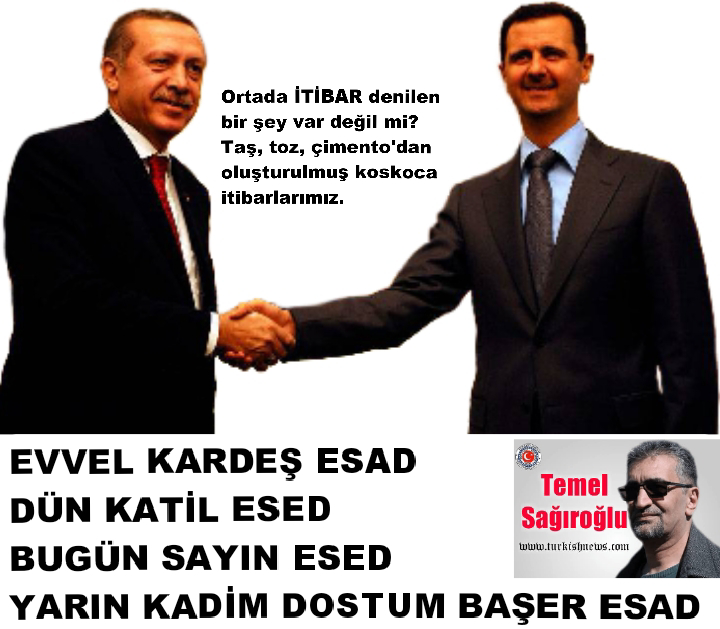 Ortada İTİBAR denilen bir şey var değil mi? Taş, toz, çimento'dan oluşturulmuş koskoca itibarlarımız.

EVVEL KARDEŞ ESAD
DÜN KATİL ESED
BUGÜN SAYIN ESED
YARIN KADİM DOSTUM BAŞER ESAD

Temel Sağıroğlu
www.turkishnews.com